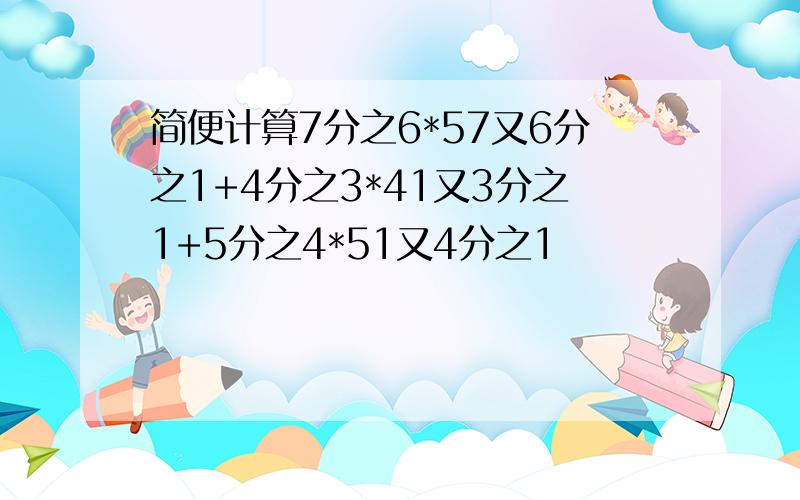 简便计算7分之6*57又6分之1+4分之3*41又3分之1+5分之4*51又4分之1